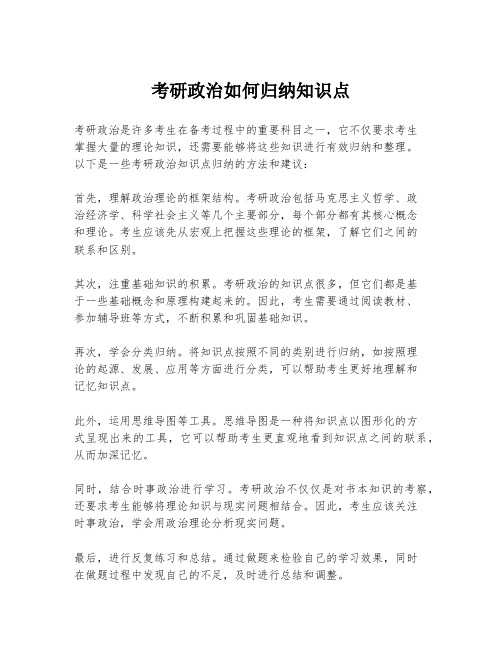 考研政治如何归纳知识点

考研政治是许多考生在备考过程中的重要科目之一，它不仅要求考生掌握大量的理论知识，还需要能够将这些知识进行有效归纳和整理。以下是一些考研政治知识点归纳的方法和建议：

首先，理解政治理论的框架结构。考研政治包括马克思主义哲学、政治经济学、科学社会主义等几个主要部分，每个部分都有其核心概念和理论。考生应该先从宏观上把握这些理论的框架，了解它们之间的联系和区别。

其次，注重基础知识的积累。考研政治的知识点很多，但它们都是基于一些基础概念和原理构建起来的。因此，考生需要通过阅读教材、参加辅导班等方式，不断积累和巩固基础知识。

再次，学会分类归纳。将知识点按照不同的类别进行归纳，如按照理论的起源、发展、应用等方面进行分类，可以帮助考生更好地理解和记忆知识点。

此外，运用思维导图等工具。思维导图是一种将知识点以图形化的方式呈现出来的工具，它可以帮助考生更直观地看到知识点之间的联系，从而加深记忆。

同时，结合时事政治进行学习。考研政治不仅仅是对书本知识的考察，还要求考生能够将理论知识与现实问题相结合。因此，考生应该关注时事政治，学会用政治理论分析现实问题。

最后，进行反复练习和总结。通过做题来检验自己的学习效果，同时在做题过程中发现自己的不足，及时进行总结和调整。